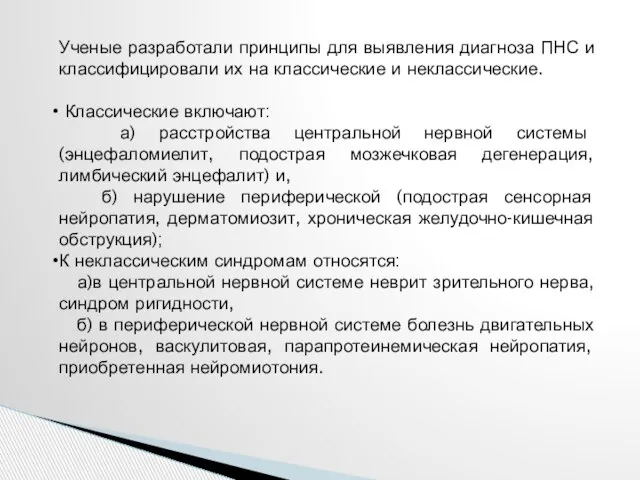 Ученые разработали принципы для выявления диагноза ПНС и классифицировали их на классические и неклассические.

• Классические включают:
а) расстройства центральной нервной системы (энцефаломиелит, подострая мозжечковая дегенерация, лимбический энцефалит) и,
б) нарушение периферической (подострая сенсорная нейропатия, дерматомиозит, хроническая желудочно-кишечная обструкция);
•К неклассическим синдромам относятся:
а)в центральной нервной системе неврит зрительного нерва, синдром ригидности,
б) в периферической нервной системе болезнь двигательных нейронов, васкулитовая, парапротеинемическая нейропатия, приобретенная нейромиотония.